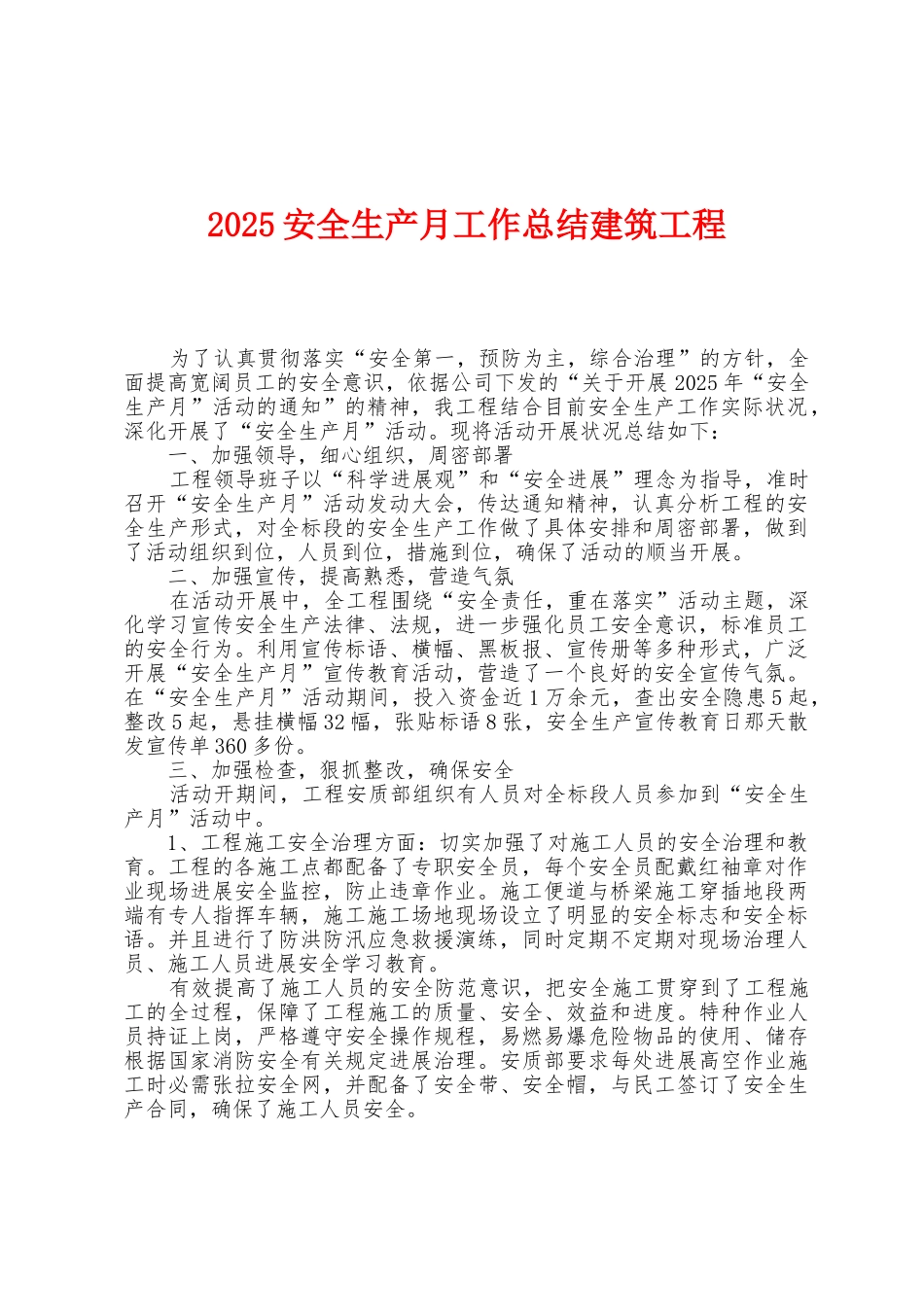 2025 安全生产月工作总结建筑工程

为了认真贯彻落实“安全第一，预防为主，综合治理”的方针，全面提高宽阔员工的安全意识，依据公司下发的“关于开展 2025 年“安全生产月”活动的通知”的精神，我工程结合目前安全生产工作实际状况，深化开展了“安全生产月”活动。现将活动开展状况总结如下：

一、加强领导，细心组织，周密部署

工程领导班子以“科学进展观”和“安全进展”理念为指导，准时召开“安全生产月”活动发动大会，传达通知精神，认真分析工程的安全生产形式，对全标段的安全生产工作做了具体安排和周密部署，做到了活动组织到位，人员到位，措施到位，确保了活动的顺当开展。

二、加强宣传，提高熟悉，营造气氛

在活动开展中，全工程围绕“安全责任，重在落实”活动主题，深化学习宣传安全生产法律、法规，进一步强化员工安全意识，标准员工的安全行为。利用宣传标语、横幅、黑板报、宣传册等多种形式，广泛开展“安全生产月”宣传教育活动，营造了一个良好的安全宣传气氛。在“安全生产月”活动期间，投入资金近 1 万余元，查出安全隐患 5 起，整改 5 起，悬挂横幅 32 幅，张贴标语 8 张，安全生产宣传教育日那天散发宣传单 360 多份。

三、加强检查，狠抓整改，确保安全

活动开期间，工程安质部组织有人员对全标段人员参加到“安全生产月”活动中。

1、工程施工安全治理方面：切实加强了对施工人员的安全治理和教育。工程的各施工点都配备了专职安全员，每个安全员配戴红袖章对作业现场进展安全监控，防止违章作业。施工便道与桥梁施工穿插地段两端有专人指挥车辆，施工施工场地现场设立了明显的安全标志和安全标语。并且进行了防洪防汛应急救援演练，同时定期不定期对现场治理人员、施工人员进展安全学习教育。

有效提高了施工人员的安全防范意识，把安全施工贯穿到了工程施工的全过程，保障了工程施工的质量、安全、效益和进度。特种作业人员持证上岗，严格遵守安全操作规程，易燃易爆危险物品的使用、储存根据国家消防安全有关规定进展治理。安质部要求每处进展高空作业施工时必需张拉安全网，并配备了安全带、安全帽，与民工签订了安全生产合同，确保了施工人员安全。